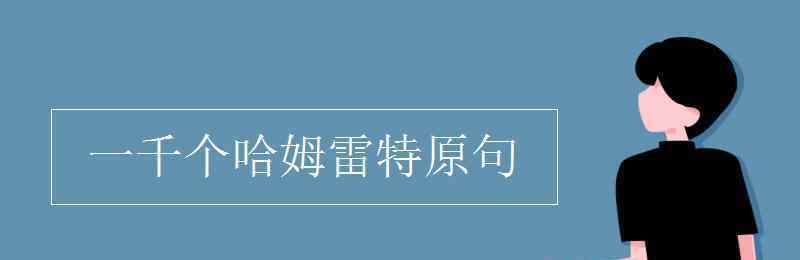 一千个哈姆雷特原句